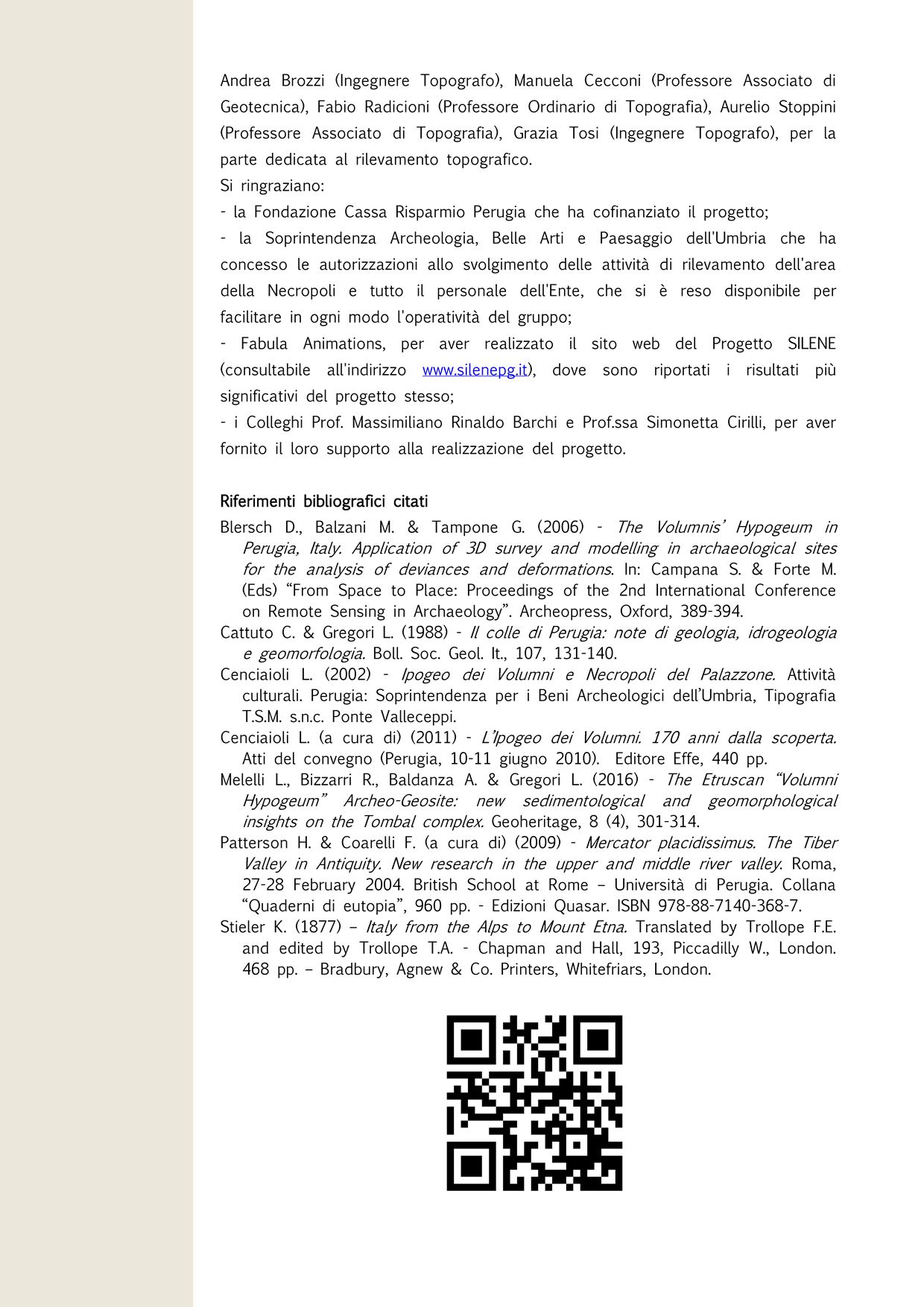 Andrea Brozzi (Ingegnere Topografo), Manuela Cecconi (Professore Associato di Geotecnica), Fabio Radicioni (Professore Ordinario di Topografia), Aurelio Stoppini (Professore Associato di Topografia), Grazia Tosi (Ingegnere Topografo), per la parte dedicata al rilevamento topografico.
Si ringraziano:
- la Fondazione Cassa Risparmio Perugia che ha cofinanziato il progetto;
- la Soprintendenza Archeologia, Belle Arti e Paesaggio dell'Umbria che ha concesso le autorizzazioni allo svolgimento delle attività di rilevamento dell'area della Necropoli e tutto il personale dell'Ente, che si è reso disponibile per facilitare in ogni modo l'operatività del gruppo;
- Fabula Animations, per aver realizzato il sito web del Progetto SILENE (consultabile all'indirizzo www.silenepg.it), dove sono riportati i risultati più significativi del progetto stesso;
- i Colleghi Prof. Massimiliano Rinaldo Barchi e Prof.ssa Simonetta Cirilli, per aver fornito il loro supporto alla realizzazione del progetto.

Riferimenti bibliografici citati
Blersch D., Balzani M. & Tampone G. (2006) - The Volumnis' Hypogeum in Perugia, Italy. Application of 3D survey and modelling in archaeological sites for the analysis of deviances and deformations. In: Campana S. & Forte M. (Eds) "From Space to Place: Proceedings of the 2nd International Conference on Remote Sensing in Archaeology". Archeopress, Oxford, 389-394.
Cattuto C. & Gregori L. (1988) - Il colle di Perugia: note di geologia, idrogeologia e geomorfologia. Boll. Soc. Geol. It., 107, 131-140.
Cenciaioli L. (2002) - Ipogeo dei Volumni e Necropoli del Palazzone. Attività culturali. Perugia: Soprintendenza per i Beni Archeologici dell'Umbria, Tipografia T.S.M. s.n.c. Ponte Valleceppi.
Cenciaioli L. (a cura di) (2011) - L'Ipogeo dei Volumni. 170 anni dalla scoperta. Atti del convegno (Perugia, 10-11 giugno 2010). Editore Effe, 440 pp.
Melelli L., Bizzarri R., Baldanza A. & Gregori L. (2016) - The Etruscan "Volumni Hypogeum" Archeo-Geosite: new sedimentological and geomorphological insights on the Tombal complex. Geoheritage, 8 (4), 301-314.
Patterson H. & Coarelli F. (a cura di) (2009) - Mercator placidissimus. The Tiber Valley in Antiquity. New research in the upper and middle river valley. Roma, 27-28 February 2004. British School at Rome – Università di Perugia. Collana "Quaderni di eutopia", 960 pp. - Edizioni Quasar. ISBN 978-88-7140-368-7.
Stieler K. (1877) – Italy from the Alps to Mount Etna. Translated by Trollope F.E. and edited by Trollope T.A. - Chapman and Hall, 193, Piccadilly W., London. 468 pp. – Bradbury, Agnew & Co. Printers, Whitefriars, London.